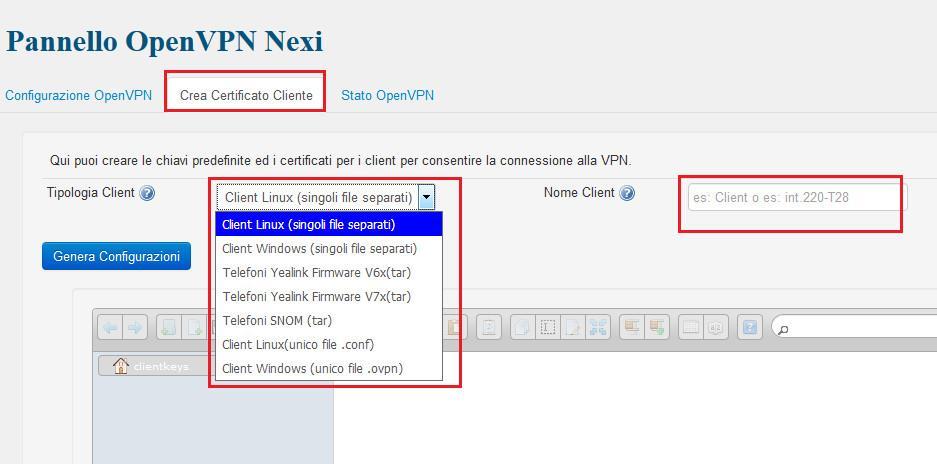 Pannello OpenVPN Nexi

Configurazione OpenVPN Crea Certificato Cliente Stato OpenVPN

Qui puoi creare le chiavi predefinite ed i certificati per i client per consentire la connessione alla VPN.

Tipologia Client

Client Linux (singoli file separati)

Client Linux (singoli file separati)
Client Windows (singoli file separati)
Telefoni Yealink Firmware V6x(tar)
Telefoni Yealink Firmware V7x(tar)
Telefoni SNOM (tar)
Client Linux(unico file .conf)
Client Windows (unico file .ovpn)

Nome Client

es: Client o es: int.220-T28

Genera Configurazioni

clientkeys